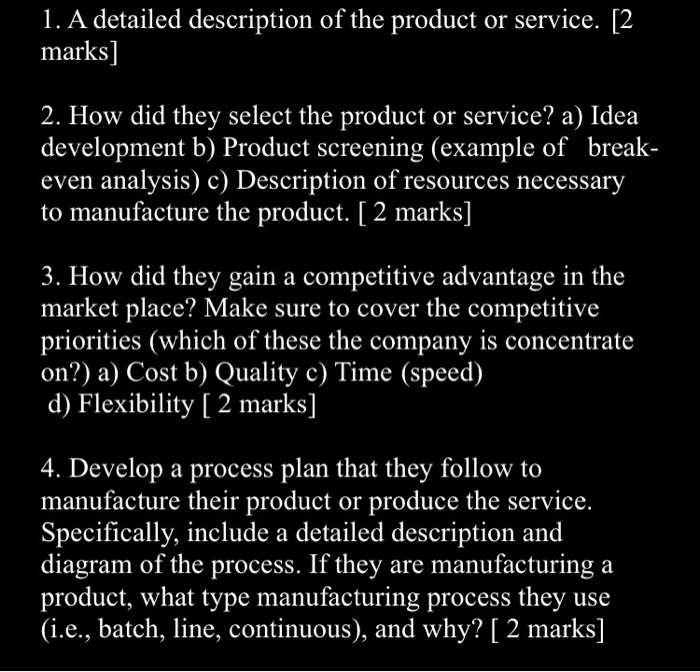 1. A detailed description of the product or service. [2 marks]

2. How did they select the product or service? a) Idea development b) Product screening (example of break-even analysis) c) Description of resources necessary to manufacture the product. [ 2 marks]

3. How did they gain a competitive advantage in the market place? Make sure to cover the competitive priorities (which of these the company is concentrate on?) a) Cost b) Quality c) Time (speed) d) Flexibility [ 2 marks]

4. Develop a process plan that they follow to manufacture their product or produce the service. Specifically, include a detailed description and diagram of the process. If they are manufacturing a product, what type manufacturing process they use (i.e., batch, line, continuous), and why? [ 2 marks]